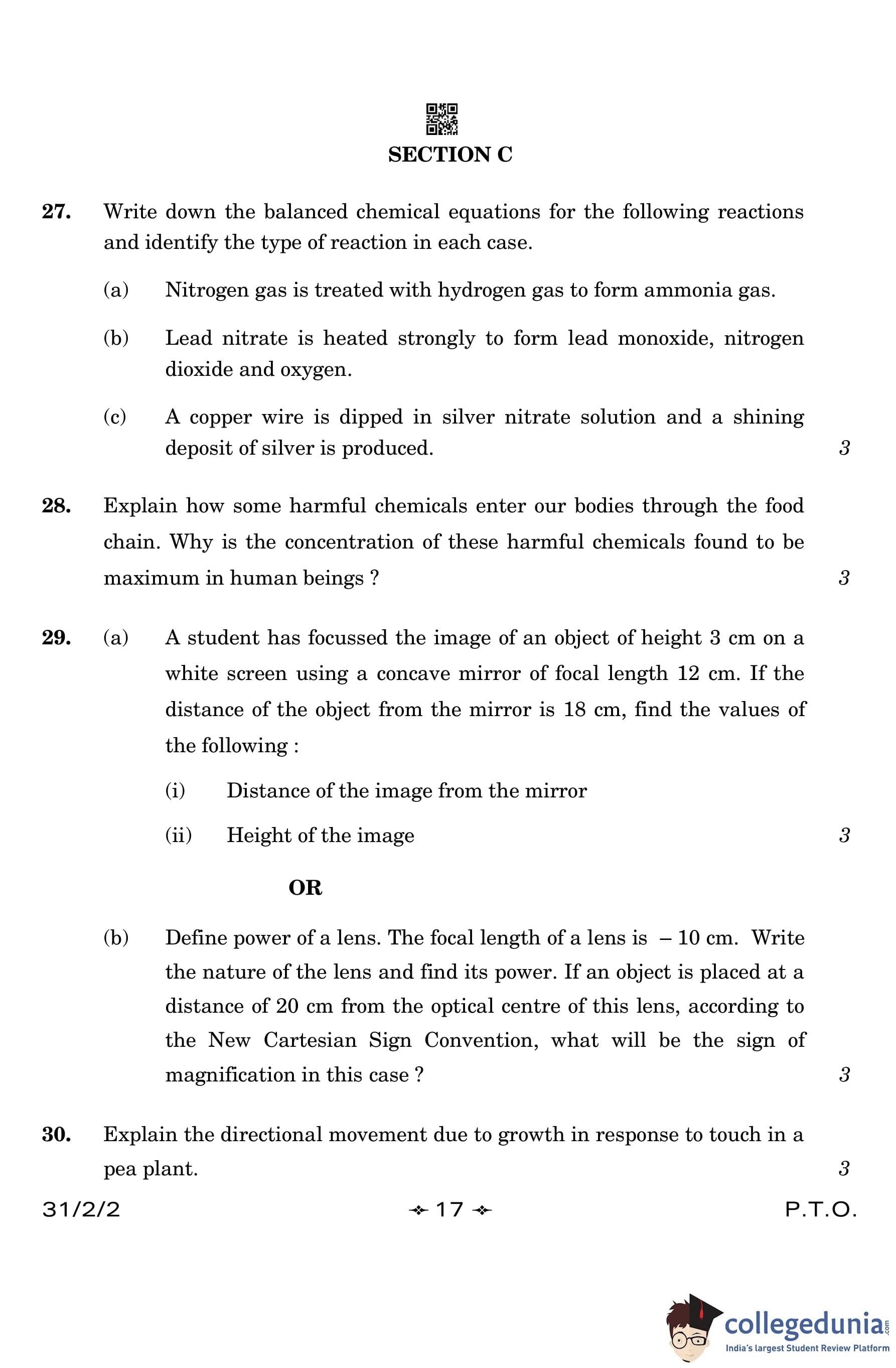 SECTION C

27. Write down the balanced chemical equations for the following reactions and identify the type of reaction in each case.

(a) Nitrogen gas is treated with hydrogen gas to form ammonia gas.

(b) Lead nitrate is heated strongly to form lead monoxide, nitrogen dioxide and oxygen.

(c) A copper wire is dipped in silver nitrate solution and a shining deposit of silver is produced. 3

28. Explain how some harmful chemicals enter our bodies through the food chain. Why is the concentration of these harmful chemicals found to be maximum in human beings ? 3

29. (a) A student has focussed the image of an object of height 3 cm on a white screen using a concave mirror of focal length 12 cm. If the distance of the object from the mirror is 18 cm, find the values of the following :

(i) Distance of the image from the mirror

(ii) Height of the image 3

OR

(b) Define power of a lens. The focal length of a lens is – 10 cm. Write the nature of the lens and find its power. If an object is placed at a distance of 20 cm from the optical centre of this lens, according to the New Cartesian Sign Convention, what will be the sign of magnification in this case ? 3

30. Explain the directional movement due to growth in response to touch in a pea plant. 3

31/2/2 17 P.T.O.

collegedunia.com
India's largest Student Review Platform